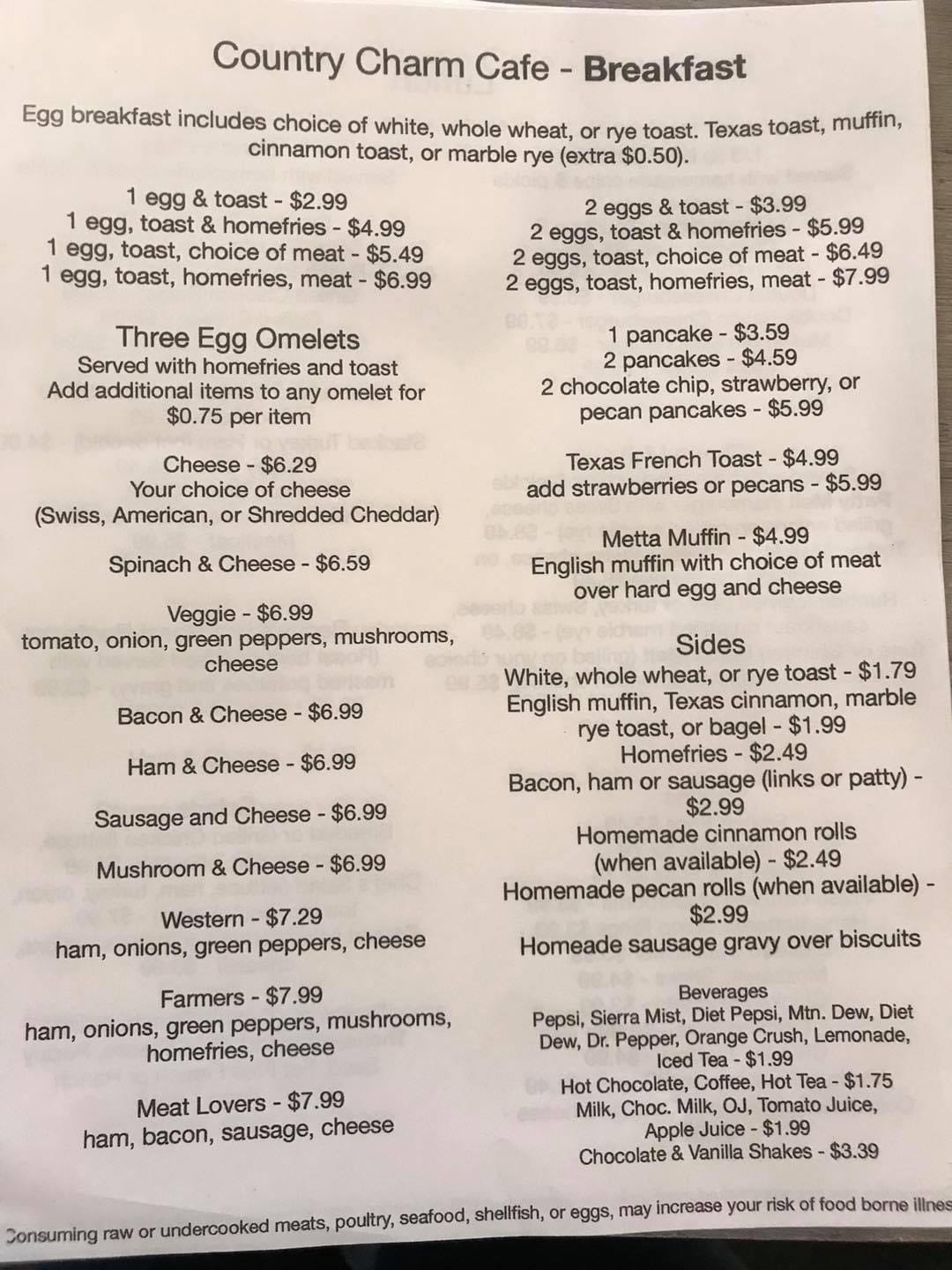 Country Charm Cafe - Breakfast

Egg breakfast includes choice of white, whole wheat, or rye toast. Texas toast, muffin, cinnamon toast, or marble rye (extra $0.50).

1 egg & toast - $2.99
1 egg, toast & homefries - $4.99
1 egg, toast, choice of meat - $5.49
1 egg, toast, homefries, meat - $6.99

Three Egg Omelets
Served with homefries and toast
Add additional items to any omelet for $0.75 per item

Cheese - $6.29
Your choice of cheese
(Swiss, American, or Shredded Cheddar)

Spinach & Cheese - $6.59

Veggie - $6.99
tomato, onion, green peppers, mushrooms, cheese

Bacon & Cheese - $6.99

Ham & Cheese - $6.99

Sausage and Cheese - $6.99

Mushroom & Cheese - $6.99

Western - $7.29
ham, onions, green peppers, cheese

Farmers - $7.99
ham, onions, green peppers, mushrooms, homefries, cheese

Meat Lovers - $7.99
ham, bacon, sausage, cheese

2 eggs & toast - $3.99
2 eggs, toast & homefries - $5.99
2 eggs, toast, choice of meat - $6.49
2 eggs, toast, homefries, meat - $7.99

1 pancake - $3.59
2 pancakes - $4.59
2 chocolate chip, strawberry, or pecan pancakes - $5.99

Texas French Toast - $4.99
add strawberries or pecans - $5.99

Metta Muffin - $4.99
English muffin with choice of meat over hard egg and cheese

Sides
White, whole wheat, or rye toast - $1.79
English muffin, Texas cinnamon, marble rye toast, or bagel - $1.99
Homefries - $2.49
Bacon, ham or sausage (links or patty) - $2.99
Homemade cinnamon rolls (when available) - $2.49
Homemade pecan rolls (when available) - $2.99
Homeade sausage gravy over biscuits

Beverages
Pepsi, Sierra Mist, Diet Pepsi, Mtn. Dew, Diet Dew, Dr. Pepper, Orange Crush, Lemonade, Iced Tea - $1.99
Hot Chocolate, Coffee, Hot Tea - $1.75
Milk, Choc. Milk, OJ, Tomato Juice, Apple Juice - $1.99
Chocolate & Vanilla Shakes - $3.39

Consuming raw or undercooked meats, poultry, seafood, shellfish, or eggs, may increase your risk of food borne illnes